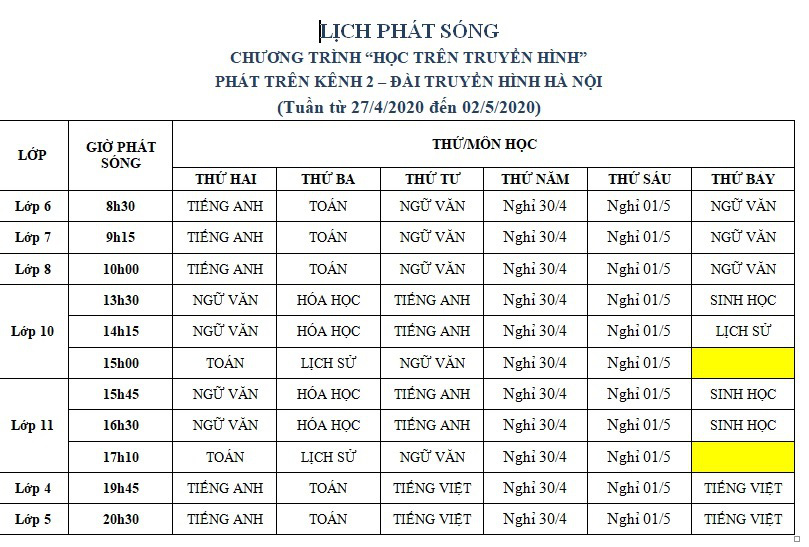 LỊCH PHÁT SÓNG
CHƯƠNG TRÌNH "HỌC TRÊN TRUYỀN HÌNH"
PHÁT TRÊN KÊNH 2 – ĐÀI TRUYỀN HÌNH HÀ NỘI
(Tuần từ 27/4/2020 đến 02/5/2020)

| LỚP | GIỜ PHÁT SÓNG | THỨ/MÔN HỌC | | | | | |
|---|---|---|---|---|---|---|---|
| | | THỨ HAI | THỨ BA | THỨ TƯ | THỨ NĂM | THỨ SÁU | THỨ BẢY |
| Lớp 6 | 8h30 | TIẾNG ANH | TOÁN | NGỮ VĂN | Nghỉ 30/4 | Nghỉ 01/5 | NGỮ VĂN |
| Lớp 7 | 9h15 | TIẾNG ANH | TOÁN | NGỮ VĂN | Nghỉ 30/4 | Nghỉ 01/5 | NGỮ VĂN |
| Lớp 8 | 10h00 | TIẾNG ANH | TOÁN | NGỮ VĂN | Nghỉ 30/4 | Nghỉ 01/5 | NGỮ VĂN |
| Lớp 10 | 13h30 | NGỮ VĂN | HÓA HỌC | TIẾNG ANH | Nghỉ 30/4 | Nghỉ 01/5 | SINH HỌC |
| | 14h15 | NGỮ VĂN | HÓA HỌC | TIẾNG ANH | Nghỉ 30/4 | Nghỉ 01/5 | LỊCH SỬ |
| | 15h00 | TOÁN | LỊCH SỬ | NGỮ VĂN | Nghỉ 30/4 | Nghỉ 01/5 | |
| Lớp 11 | 15h45 | NGỮ VĂN | HÓA HỌC | TIẾNG ANH | Nghỉ 30/4 | Nghỉ 01/5 | SINH HỌC |
| | 16h30 | NGỮ VĂN | HÓA HỌC | TIẾNG ANH | Nghỉ 30/4 | Nghỉ 01/5 | SINH HỌC |
| | 17h10 | TOÁN | LỊCH SỬ | NGỮ VĂN | Nghỉ 30/4 | Nghỉ 01/5 | |
| Lớp 4 | 19h45 | TIẾNG ANH | TOÁN | TIẾNG VIỆT | Nghỉ 30/4 | Nghỉ 01/5 | TIẾNG VIỆT |
| Lớp 5 | 20h30 | TIẾNG ANH | TOÁN | TIẾNG VIỆT | Nghỉ 30/4 | Nghỉ 01/5 | TIẾNG VIỆT |